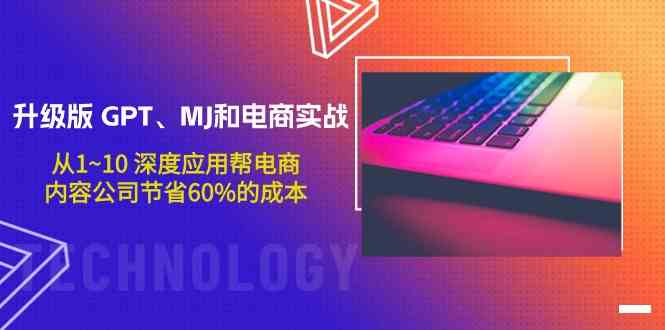 升级版 GPT、MJ和电商实战

从1~10 深度应用帮电商
内容公司节省60%的成本

TECHNOLOGY